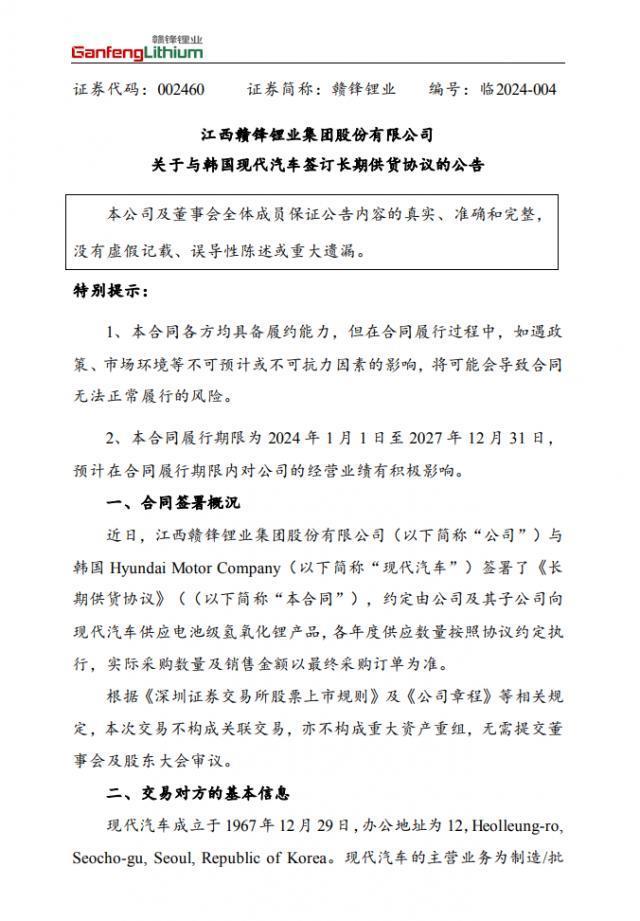 赣锋锂业
GanfengLithium

证券代码：002460　　证券简称：赣锋锂业　　编号：临2024-004

江西赣锋锂业集团股份有限公司
关于与韩国现代汽车签订长期供货协议的公告

本公司及董事会全体成员保证公告内容的真实、准确和完整，没有虚假记载、误导性陈述或重大遗漏。

特别提示：

1、本合同各方均具备履约能力，但在合同履行过程中，如遇政策、市场环境等不可预计或不可抗力因素的影响，将可能会导致合同无法正常履行的风险。

2、本合同履行期限为 2024 年 1 月 1 日至 2027 年 12 月 31 日，预计在合同履行期限内对公司的经营业绩有积极影响。

一、合同签署概况

近日，江西赣锋锂业集团股份有限公司（以下简称“公司”）与韩国 Hyundai Motor Company（以下简称“现代汽车”）签署了《长期供货协议》（（以下简称“本合同”），约定由公司及其子公司向现代汽车供应电池级氢氧化锂产品，各年度供应数量按照协议约定执行，实际采购数量及销售金额以最终采购订单为准。

根据《深圳证券交易所股票上市规则》及《公司章程》等相关规定，本次交易不构成关联交易，亦不构成重大资产重组，无需提交董事会及股东大会审议。

二、交易对方的基本信息

现代汽车成立于 1967 年 12 月 29 日，办公地址为 12, Heolleung-ro, Seocho-gu, Seoul, Republic of Korea。现代汽车的主营业务为制造/批